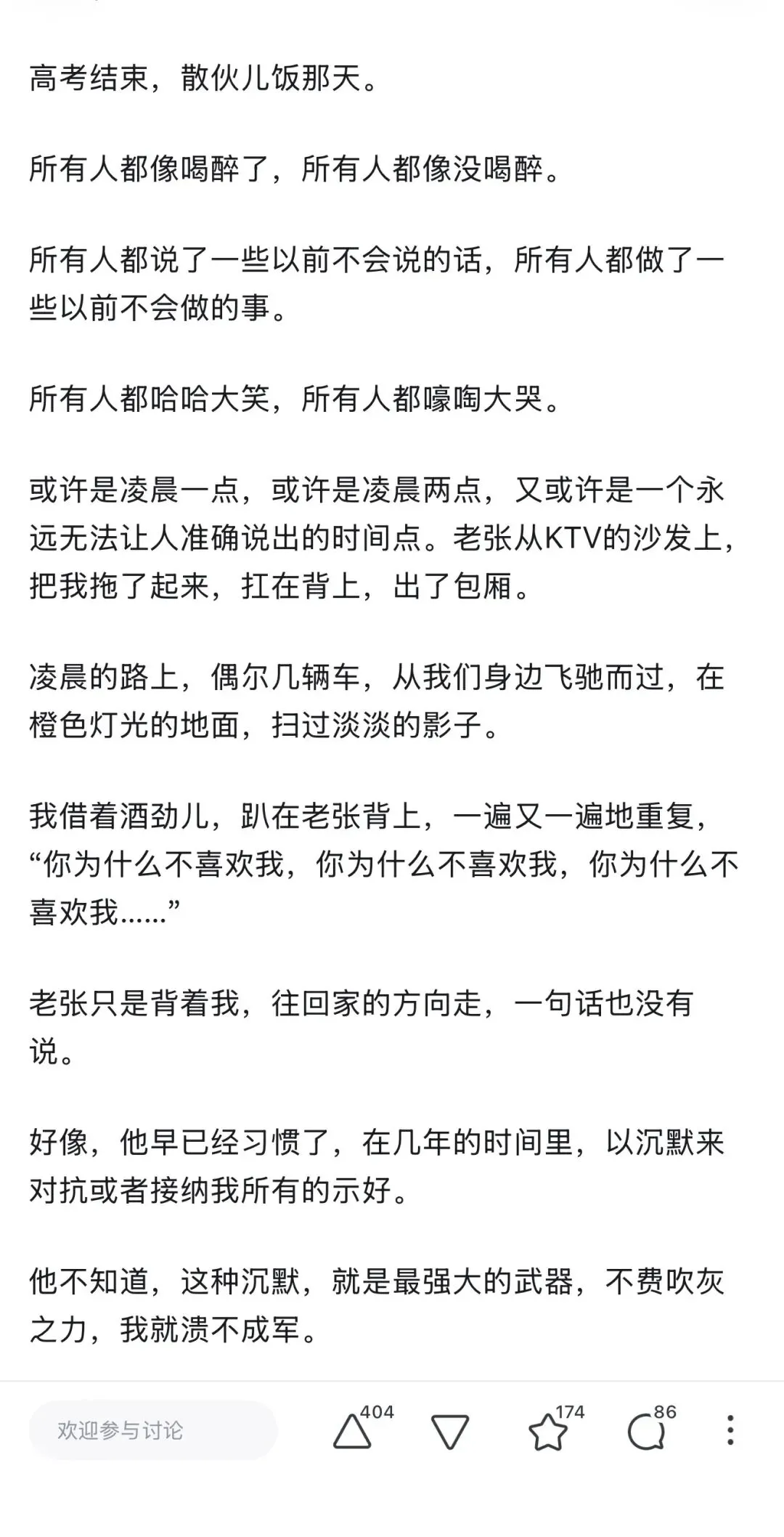 高考结束，散伙儿饭那天。

所有人都像喝醉了，所有人都像没喝醉。

所有人都说了一些以前不会说的话，所有人都做了一些以前不会做的事。

所有人都哈哈大笑，所有人都嚎啕大哭。

或许是凌晨一点，或许是凌晨两点，又或许是一个永远无法让人准确说出的时间点。老张从KTV的沙发上，把我拖了起来，扛在背上，出了包厢。

凌晨的路上，偶尔几辆车，从我们身边飞驰而过，在橙色灯光的地面，扫过淡淡的影子。

我借着酒劲儿，趴在老张背上，一遍又一遍地重复，“你为什么不喜欢我，你为什么不喜欢我，你为什么不喜欢我……”

老张只是背着我，往回家的方向走，一句话也没有说。

好像，他早已经习惯了，在几年的时间里，以沉默来对抗或者接纳我所有的示好。

他不知道，这种沉默，就是最强大的武器，不费吹灰之力，我就溃不成军。

欢迎参与讨论

404

174

86